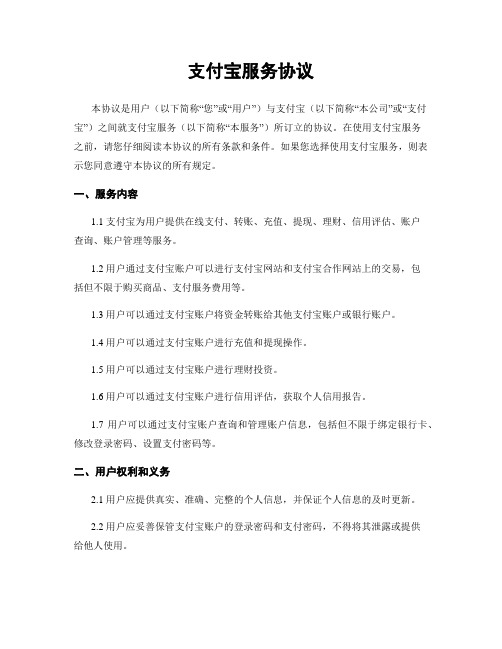 支付宝服务协议

本协议是用户（以下简称“您”或“用户”）与支付宝（以下简称“本公司”或“支付宝”）之间就支付宝服务（以下简称“本服务”）所订立的协议。在使用支付宝服务之前，请您仔细阅读本协议的所有条款和条件。如果您选择使用支付宝服务，则表示您同意遵守本协议的所有规定。

一、服务内容

1.1 支付宝为用户提供在线支付、转账、充值、提现、理财、信用评估、账户查询、账户管理等服务。

1.2 用户通过支付宝账户可以进行支付宝网站和支付宝合作网站上的交易，包括但不限于购买商品、支付服务费用等。

1.3 用户可以通过支付宝账户将资金转账给其他支付宝账户或银行账户。

1.4 用户可以通过支付宝账户进行充值和提现操作。

1.5 用户可以通过支付宝账户进行理财投资。

1.6 用户可以通过支付宝账户进行信用评估，获取个人信用报告。

1.7 用户可以通过支付宝账户查询和管理账户信息，包括但不限于绑定银行卡、修改登录密码、设置支付密码等。

二、用户权利和义务

2.1 用户应提供真实、准确、完整的个人信息，并保证个人信息的及时更新。

2.2 用户应妥善保管支付宝账户的登录密码和支付密码，不得将其泄露或提供给他人使用。